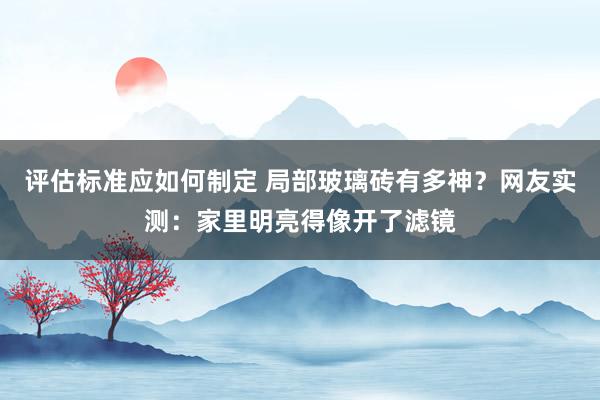 评估标准应如何制定 局部玻璃砖有多神？网友实测：家里明亮得像开了滤镜